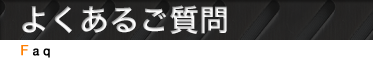 よくあるご質問

Faq